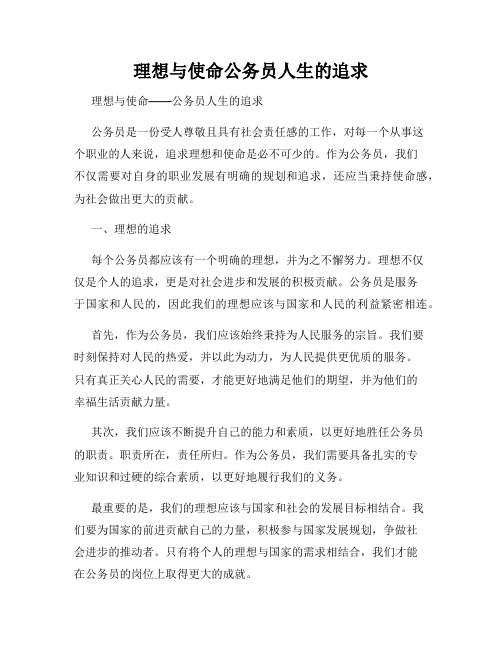 理想与使命公务员人生的追求

理想与使命——公务员人生的追求

公务员是一份受人尊敬且具有社会责任感的工作，对每一个从事这个职业的人来说，追求理想和使命是必不可少的。作为公务员，我们不仅需要对自身的职业发展有明确的规划和追求，还应当秉持使命感，为社会做出更大的贡献。

一、理想的追求

每个公务员都应该有一个明确的理想，并为之不懈努力。理想不仅仅是个人的追求，更是对社会进步和发展的积极贡献。公务员是服务于国家和人民的，因此我们的理想应该与国家和人民的利益紧密相连。

首先，作为公务员，我们应该始终秉持为人民服务的宗旨。我们要时刻保持对人民的热爱，并以此为动力，为人民提供更优质的服务。只有真正关心人民的需要，才能更好地满足他们的期望，并为他们的幸福生活贡献力量。

其次，我们应该不断提升自己的能力和素质，以更好地胜任公务员的职责。职责所在，责任所归。作为公务员，我们需要具备扎实的专业知识和过硬的综合素质，以更好地履行我们的义务。

最重要的是，我们的理想应该与国家和社会的发展目标相结合。我们要为国家的前进贡献自己的力量，积极参与国家发展规划，争做社会进步的推动者。只有将个人的理想与国家的需求相结合，我们才能在公务员的岗位上取得更大的成就。